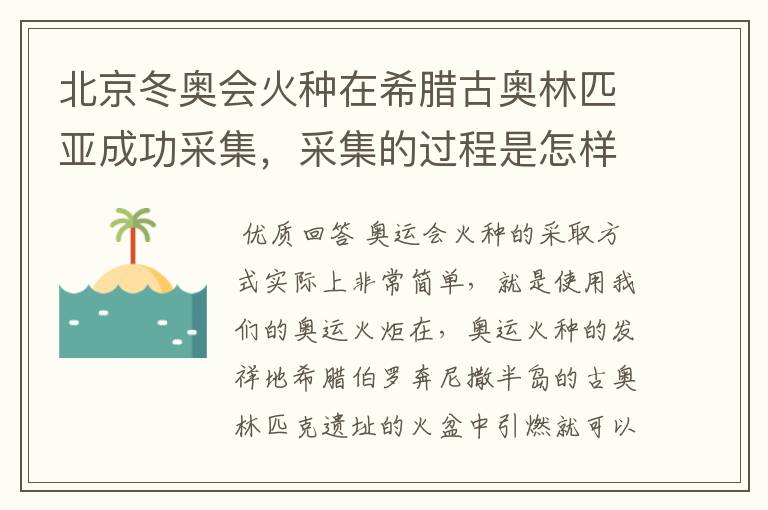 北京冬奥会火种在希腊古奥林匹亚成功采集，采集的过程是怎样

优质回答 奥运会火种的采取方式实际上非常简单，就是使用我们的奥运火炬在，奥运火种的发祥地希腊伯罗奔尼撒半岛的古奥林匹克遗址的火盆中引燃就可以